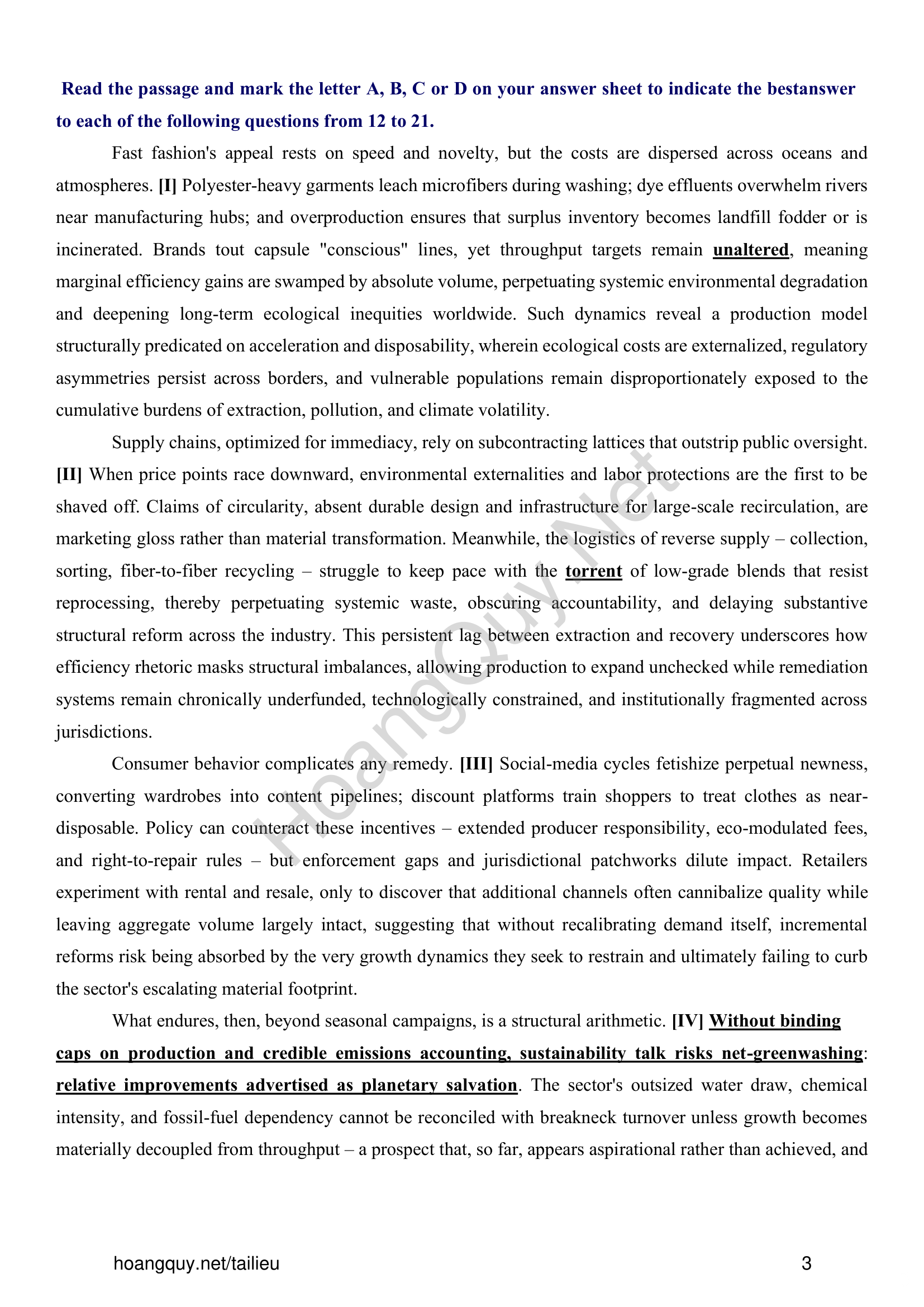 Read the passage and mark the letter A, B, C or D on your answer sheet to indicate the bestanswer to each of the following questions from 12 to 21.

Fast fashion's appeal rests on speed and novelty, but the costs are dispersed across oceans and atmospheres. [I] Polyester-heavy garments leach microfibers during washing; dye effluents overwhelm rivers near manufacturing hubs; and overproduction ensures that surplus inventory becomes landfill fodder or is incinerated. Brands tout capsule "conscious" lines, yet throughput targets remain unaltered, meaning marginal efficiency gains are swamped by absolute volume, perpetuating systemic environmental degradation and deepening long-term ecological inequities worldwide. Such dynamics reveal a production model structurally predicated on acceleration and disposability, wherein ecological costs are externalized, regulatory asymmetries persist across borders, and vulnerable populations remain disproportionately exposed to the cumulative burdens of extraction, pollution, and climate volatility.

Supply chains, optimized for immediacy, rely on subcontracting lattices that outstrip public oversight. [II] When price points race downward, environmental externalities and labor protections are the first to be shaved off. Claims of circularity, absent durable design and infrastructure for large-scale recirculation, are marketing gloss rather than material transformation. Meanwhile, the logistics of reverse supply – collection, sorting, fiber-to-fiber recycling – struggle to keep pace with the torrent of low-grade blends that resist reprocessing, thereby perpetuating systemic waste, obscuring accountability, and delaying substantive structural reform across the industry. This persistent lag between extraction and recovery underscores how efficiency rhetoric masks structural imbalances, allowing production to expand unchecked while remediation systems remain chronically underfunded, technologically constrained, and institutionally fragmented across jurisdictions.

Consumer behavior complicates any remedy. [III] Social-media cycles fetishize perpetual newness, converting wardrobes into content pipelines; discount platforms train shoppers to treat clothes as near-disposable. Policy can counteract these incentives – extended producer responsibility, eco-modulated fees, and right-to-repair rules – but enforcement gaps and jurisdictional patchworks dilute impact. Retailers experiment with rental and resale, only to discover that additional channels often cannibalize quality while leaving aggregate volume largely intact, suggesting that without recalibrating demand itself, incremental reforms risk being absorbed by the very growth dynamics they seek to restrain and ultimately failing to curb the sector's escalating material footprint.

What endures, then, beyond seasonal campaigns, is a structural arithmetic. [IV] Without binding caps on production and credible emissions accounting, sustainability talk risks net-greenwashing: relative improvements advertised as planetary salvation. The sector's outsized water draw, chemical intensity, and fossil-fuel dependency cannot be reconciled with breakneck turnover unless growth becomes materially decoupled from throughput – a prospect that, so far, appears aspirational rather than achieved, and

HoangQuy.Net

hoangquy.net/tailieu

3